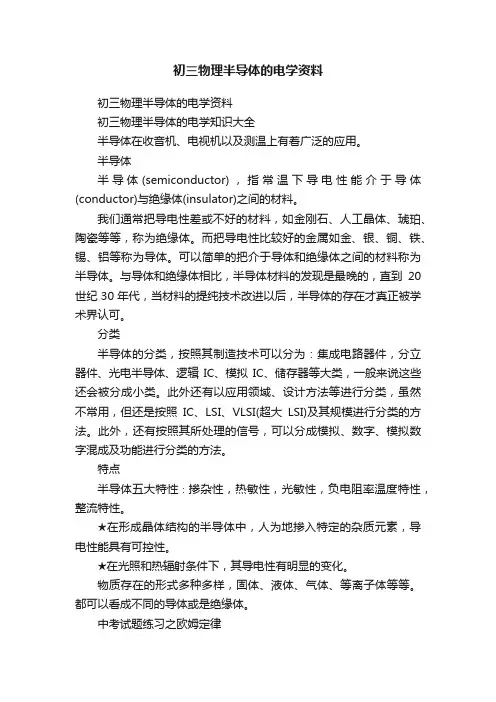 初三物理半导体的电学资料

初三物理半导体的电学资料

初三物理半导体的电学知识大全

半导体在收音机、电视机以及测温上有着广泛的应用。

半导体

半导体(semiconductor)，指常温下导电性能介于导体(conductor)与绝缘体(insulator)之间的材料。

我们通常把导电性差或不好的材料，如金刚石、人工晶体、琥珀、陶瓷等等，称为绝缘体。而把导电性比较好的金属如金、银、铜、铁、锡、铝等称为导体。可以简单的把介于导体和绝缘体之间的材料称为半导体。与导体和绝缘体相比，半导体材料的发现是最晚的，直到 20 世纪 30 年代，当材料的提纯技术改进以后，半导体的存在才真正被学术界认可。

分类

半导体的分类，按照其制造技术可以分为：集成电路器件，分立器件、光电半导体、逻辑 IC、模拟 IC、储存器等大类，一般来说这些还会被分成小类。此外还有以应用领域、设计方法等进行分类，虽然不常用，但还是按照 IC、LSI、VLSI(超大 LSI)及其规模进行分类的方法。此外，还有按照其所处理的信号，可以分成模拟、数字、模拟数字混成及功能进行分类的方法。

特点

半导体五大特性：掺杂性，热敏性，光敏性，负电阻率温度特性，整流特性。

★在形成晶体结构的半导体中，人为地掺入特定的杂质元素，导电性能具有可控性。

★在光照和热辐射条件下，其导电性有明显的变化。

物质存在的形式多种多样，固体、液体、气体、等离子体等等。都可以看成不同的导体或是绝缘体。

中考试题练习之欧姆定律